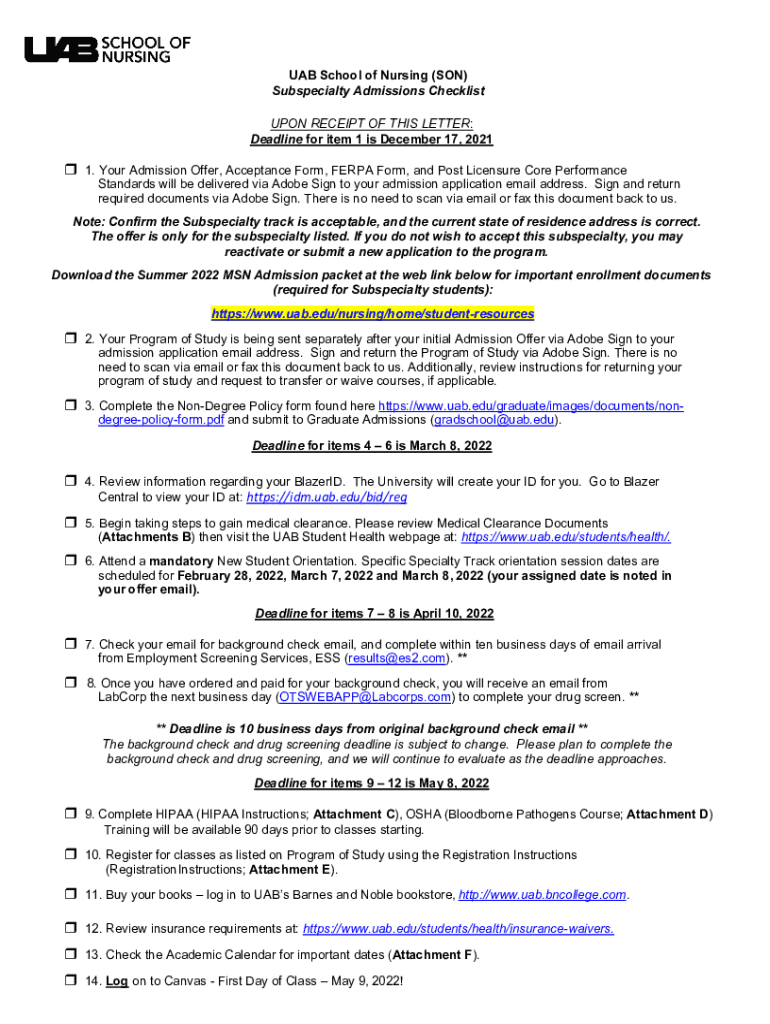 UAB SCHOOL OF NURSING

UAB School of Nursing (SON)
Subspecialty Admissions Checklist

UPON RECEIPT OF THIS LETTER:
Deadline for item 1 is December 17, 2021

❒ 1. Your Admission Offer, Acceptance Form, FERPA Form, and Post Licensure Core Performance Standards will be delivered via Adobe Sign to your admission application email address. Sign and return required documents via Adobe Sign. There is no need to scan via email or fax this document back to us.

Note: Confirm the Subspecialty track is acceptable, and the current state of residence address is correct. The offer is only for the subspecialty listed. If you do not wish to accept this subspecialty, you may reactivate or submit a new application to the program.

Download the Summer 2022 MSN Admission packet at the web link below for important enrollment documents (required for Subspecialty students):

https://www.uab.edu/nursing/home/student-resources

❒ 2. Your Program of Study is being sent separately after your initial Admission Offer via Adobe Sign to your admission application email address. Sign and return the Program of Study via Adobe Sign. There is no need to scan via email or fax this document back to us. Additionally, review instructions for returning your program of study and request to transfer or waive courses, if applicable.

❒ 3. Complete the Non-Degree Policy form found here https://www.uab.edu/graduate/images/documents/non-degree-policy-form.pdf and submit to Graduate Admissions (gradschool@uab.edu).

Deadline for items 4 – 6 is March 8, 2022

❒ 4. Review information regarding your BlazerID. The University will create your ID for you. Go to Blazer Central to view your ID at: https://idm.uab.edu/bid/reg

❒ 5. Begin taking steps to gain medical clearance. Please review Medical Clearance Documents (Attachments B) then visit the UAB Student Health webpage at: https://www.uab.edu/students/health/.

❒ 6. Attend a mandatory New Student Orientation. Specific Specialty Track orientation session dates are scheduled for February 28, 2022, March 7, 2022 and March 8, 2022 (your assigned date is noted in your offer email).

Deadline for items 7 – 8 is April 10, 2022

❒ 7. Check your email for background check email, and complete within ten business days of email arrival from Employment Screening Services, ESS (results@es2.com). **

❒ 8. Once you have ordered and paid for your background check, you will receive an email from LabCorp the next business day (OTSWEBAPP@Labcorps.com) to complete your drug screen. **

** Deadline is 10 business days from original background check email **
The background check and drug screening deadline is subject to change. Please plan to complete the background check and drug screening, and we will continue to evaluate as the deadline approaches.

Deadline for items 9 – 12 is May 8, 2022

❒ 9. Complete HIPAA (HIPAA Instructions; Attachment C), OSHA (Bloodborne Pathogens Course; Attachment D) Training will be available 90 days prior to classes starting.

❒ 10. Register for classes as listed on Program of Study using the Registration Instructions (Registration Instructions; Attachment E).

❒ 11. Buy your books – log in to UAB's Barnes and Noble bookstore, http://www.uab.bncollege.com.

❒ 12. Review insurance requirements at: https://www.uab.edu/students/health/insurance-waivers.

❒ 13. Check the Academic Calendar for important dates (Attachment F).

❒ 14. Log on to Canvas - First Day of Class – May 9, 2022!